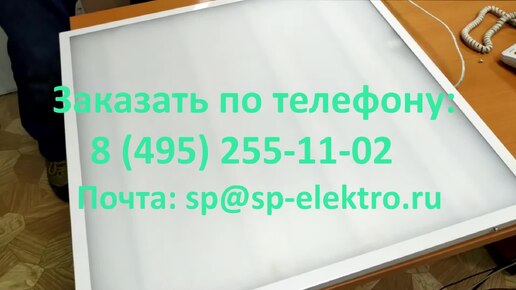 Заказать по телефону:
8 (495) 255-11-02
Почта: sp@sp-elektro.ru